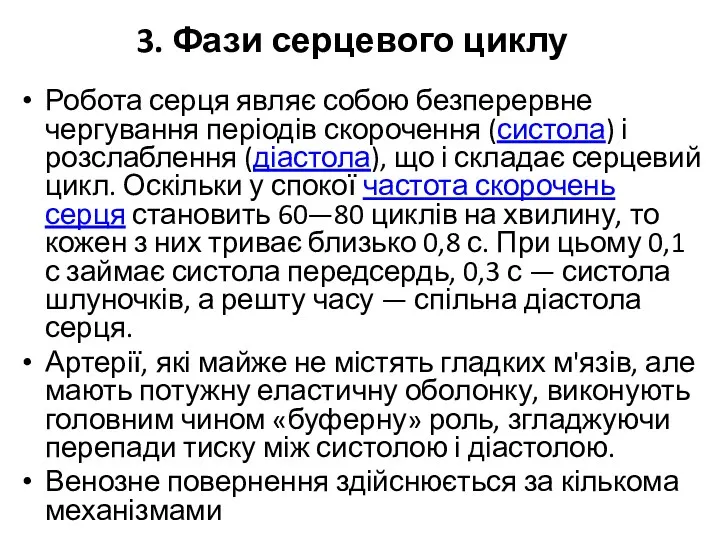 3. Фази серцевого циклу

• Робота серця являє собою безперервне чергування періодів скорочення (систола) і розслаблення (діастола), що і складає серцевий цикл. Оскільки у спокої частота скорочень серця становить 60—80 циклів на хвилину, то кожен з них триває близько 0,8 с. При цьому 0,1 с займає систола передсердь, 0,3 с — систола шлуночків, а решту часу — спільна діастола серця.

• Артерії, які майже не містять гладких м'язів, але мають потужну еластичну оболонку, виконують головним чином «буферну» роль, згладжуючи перепади тиску між систолою і діастолою.

• Венозне повернення здійснюється за кількома механізмами